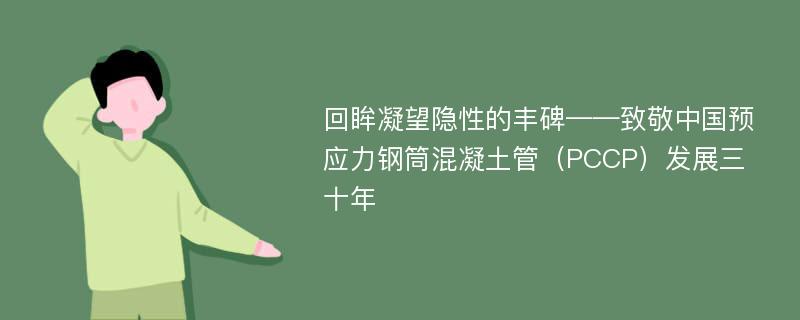 回眸凝望隐性的丰碑——致敬中国预应力钢筒混凝土管（PCCP）发展三十年